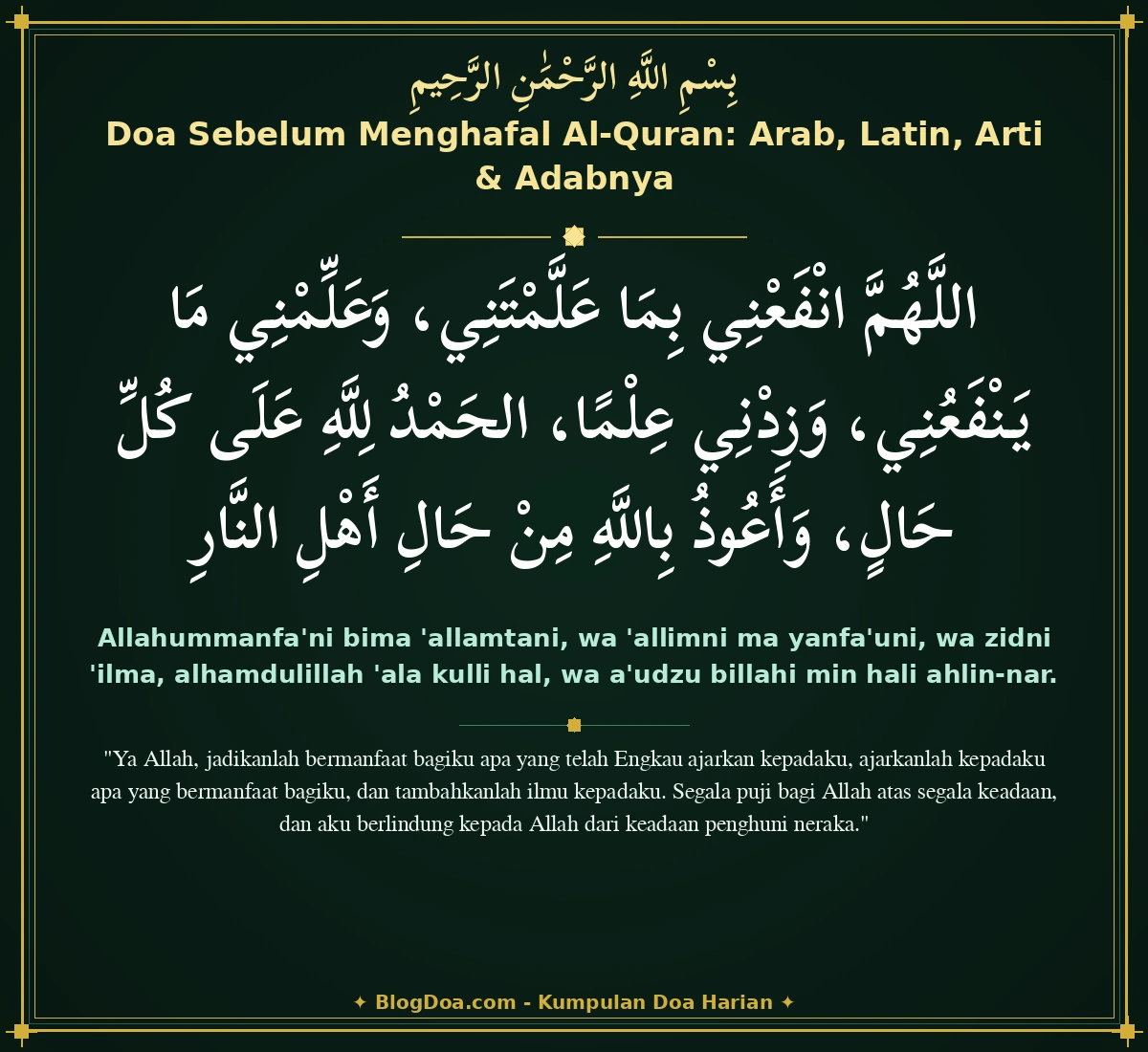 بِسْمِ اللَّهِ الرَّحْمَٰنِ الرَّحِيمِ

Doa Sebelum Menghafal Al-Quran: Arab, Latin, Arti & Adabnya

اللَّهُمَّ انْفَعْنِي بِمَا عَلَّمْتَنِي، وَعَلِّمْنِي مَا يَنْفَعُنِي، وَزِدْنِي عِلْمًا، الحَمْدُ لِلَّهِ عَلَى كُلِّ حَالٍ، وَأَعُوذُ بِاللَّهِ مِنْ حَالِ أَهْلِ النَّارِ

Allahummanfa'ni bima 'allamtani, wa 'allimni ma yanfa'uni, wa zidni 'ilma, alhamdulillah 'ala kulli hal, wa a'udzu billahi min hali ahlin-nar.

"Ya Allah, jadikanlah bermanfaat bagiku apa yang telah Engkau ajarkan kepadaku, ajarkanlah kepadaku apa yang bermanfaat bagiku, dan tambahkanlah ilmu kepadaku. Segala puji bagi Allah atas segala keadaan, dan aku berlindung kepada Allah dari keadaan penghuni neraka."

✦ BlogDoa.com - Kumpulan Doa Harian ✦